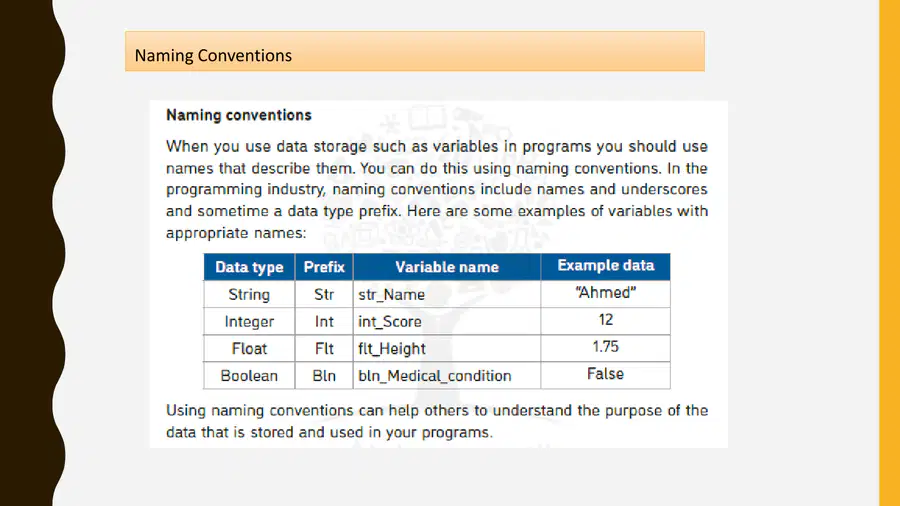 Naming Conventions

Naming conventions

When you use data storage such as variables in programs you should use names that describe them. You can do this using naming conventions. In the programming industry, naming conventions include names and underscores and sometime a data type prefix. Here are some examples of variables with appropriate names:

| Data type | Prefix | Variable name | Example data |
|---|---|---|---|
| String | Str | str_Name | "Ahmed" |
| Integer | Int | int_Score | 12 |
| Float | Flt | flt_Height | 1.75 |
| Boolean | Bln | bln_Medical_condition | False |

Using naming conventions can help others to understand the purpose of the data that is stored and used in your programs.